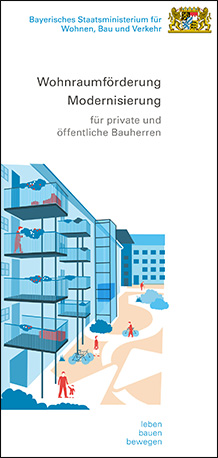 Bayerisches Staatsministerium für Wohnen, Bau und Verkehr

Wohnraumförderung
Modernisierung

für private und öffentliche Bauherren

leben
bauen
bewegen